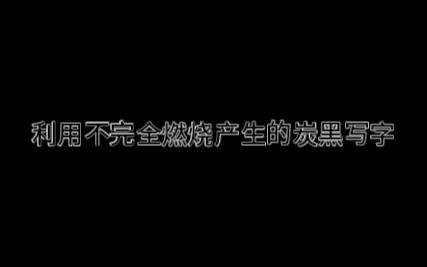 利用不完全燃烧产生的炭黑写字